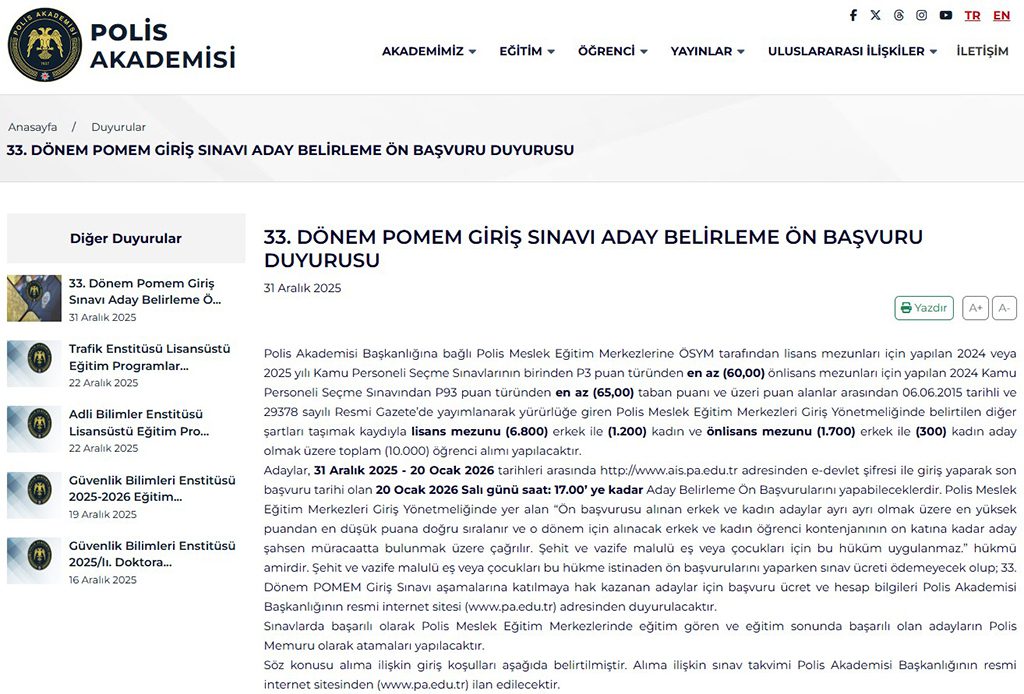 POLİS AKADEMİSİ

TR EN

AKADEMİMİZ EĞİTİM ÖĞRENCİ YAYINLAR ULUSLARARASI İLİŞKİLER İLETİŞİM

Anasayfa / Duyurular

33. DÖNEM POMEM GİRİŞ SINAVI ADAY BELİRLEME ÖN BAŞVURU DUYURUSU

Diğer Duyurular

33. Dönem Pomem Giriş Sınavı Aday Belirleme Ö...
31 Aralık 2025

Trafik Enstitüsü Lisansüstü Eğitim Programlar...
22 Aralık 2025

Adli Bilimler Enstitüsü Lisansüstü Eğitim Pro...
22 Aralık 2025

Güvenlik Bilimleri Enstitüsü 2025-2026 Eğitim...
19 Aralık 2025

Güvenlik Bilimleri Enstitüsü 2025/Iı. Doktora...
16 Aralık 2025

33. DÖNEM POMEM GİRİŞ SINAVI ADAY BELİRLEME ÖN BAŞVURU DUYURUSU

31 Aralık 2025

Yazdır A+ A-

Polis Akademisi Başkanlığına bağlı Polis Meslek Eğitim Merkezlerine ÖSYM tarafından lisans mezunları için yapılan 2024 veya 2025 yılı Kamu Personeli Seçme Sınavlarının birinden P3 puan türünden en az (60,00) önlisans mezunları için yapılan 2024 Kamu Personeli Seçme Sınavından P93 puan türünden en az (65,00) taban puanı ve üzeri puan alanlar arasından 06.06.2015 tarihli ve 29378 sayılı Resmi Gazete'de yayımlanarak yürürlüğe giren Polis Meslek Eğitim Merkezleri Giriş Yönetmeliğinde belirtilen diğer şartları taşımak kaydıyla lisans mezunu (6.800) erkek ile (1.200) kadın ve önlisans mezunu (1.700) erkek ile (300) kadın aday olmak üzere toplam (10.000) öğrenci alımı yapılacaktır.
Adaylar, 31 Aralık 2025 - 20 Ocak 2026 tarihleri arasında http://www.ais.pa.edu.tr adresinden e-devlet şifresi ile giriş yaparak son başvuru tarihi olan 20 Ocak 2026 Salı günü saat: 17.00' ye kadar Aday Belirleme Ön Başvurularını yapabileceklerdir. Polis Meslek Eğitim Merkezleri Giriş Yönetmeliğinde yer alan "Ön başvurusu alınan erkek ve kadın adaylar ayrı ayrı olmak üzere en yüksek puandan en düşük puana doğru sıralanır ve o dönem için alınacak erkek ve kadın öğrenci kontenjanının on katına kadar aday şahsen müracaatta bulunmak üzere çağrılır. Şehit ve vazife malulü eş veya çocukları için bu hüküm uygulanmaz." hükmü amirdir. Şehit ve vazife malulü eş veya çocukları bu hükme istinaden ön başvurularını yaparken sınav ücreti ödemeyecek olup; 33. Dönem POMEM Giriş Sınavı aşamalarına katılmaya hak kazanan adaylar için başvuru ücret ve hesap bilgileri Polis Akademisi Başkanlığının resmi internet sitesi (www.pa.edu.tr) adresinden duyurulacaktır.
Sınavlarda başarılı olarak Polis Meslek Eğitim Merkezlerinde eğitim gören ve eğitim sonunda başarılı olan adayların Polis Memuru olarak atamaları yapılacaktır.
Söz konusu alıma ilişkin giriş koşulları aşağıda belirtilmiştir. Alıma ilişkin sınav takvimi Polis Akademisi Başkanlığının resmi internet sitesinden (www.pa.edu.tr) ilan edilecektir.